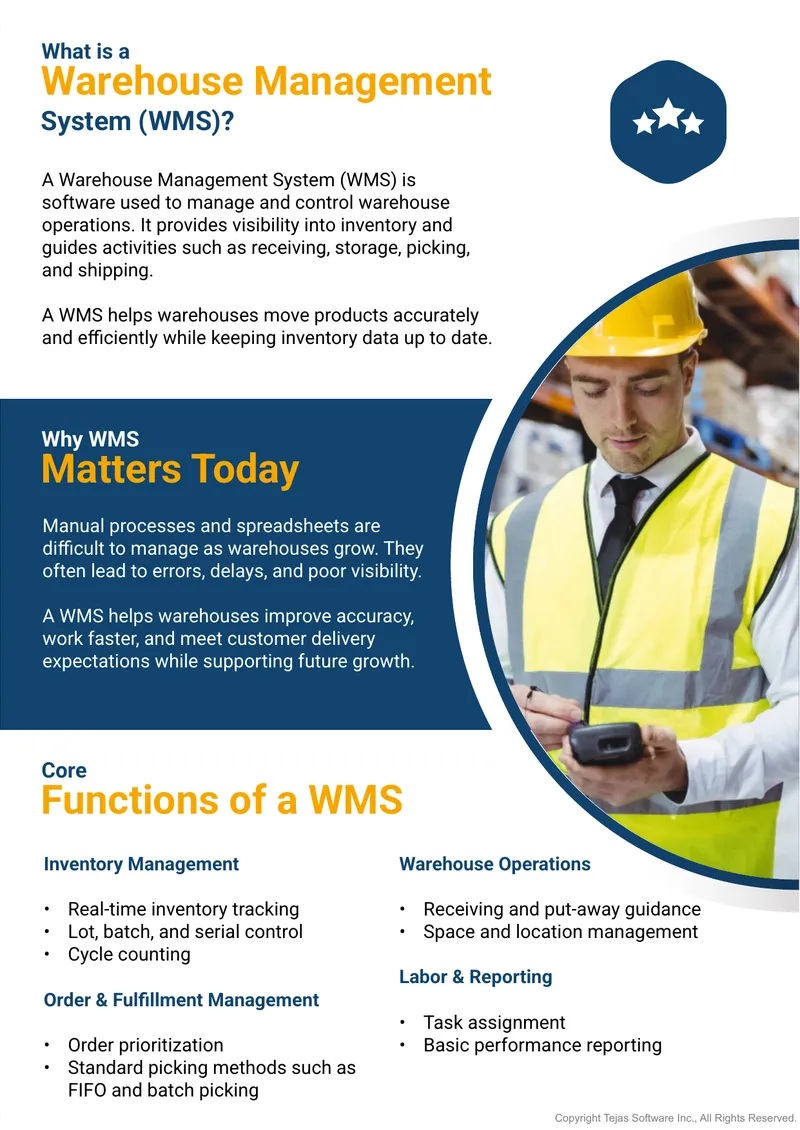 What is a
Warehouse Management
System (WMS)?

A Warehouse Management System (WMS) is software used to manage and control warehouse operations. It provides visibility into inventory and guides activities such as receiving, storage, picking, and shipping.

A WMS helps warehouses move products accurately and efficiently while keeping inventory data up to date.

Why WMS
Matters Today

Manual processes and spreadsheets are difficult to manage as warehouses grow. They often lead to errors, delays, and poor visibility.

A WMS helps warehouses improve accuracy, work faster, and meet customer delivery expectations while supporting future growth.

Core
Functions of a WMS

Inventory Management

• Real-time inventory tracking
• Lot, batch, and serial control
• Cycle counting

Order & Fulfillment Management

• Order prioritization
• Standard picking methods such as FIFO and batch picking

Warehouse Operations

• Receiving and put-away guidance
• Space and location management

Labor & Reporting

• Task assignment
• Basic performance reporting

Copyright Tejas Software Inc., All Rights Reserved.